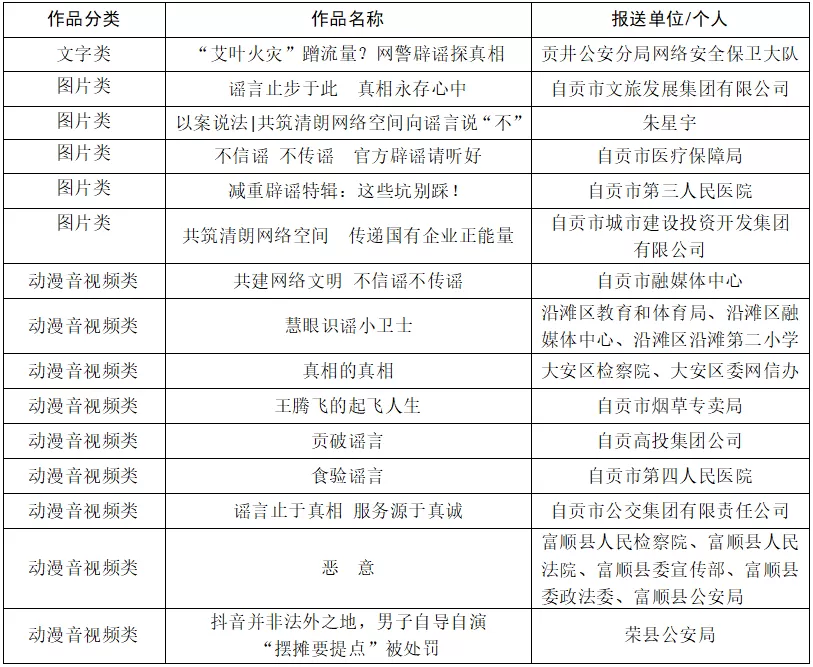 | 作品分类 | 作品名称 | 报送单位/个人 |
|---|---|---|
| 文字类 | “艾叶火灾”蹭流量？网警辟谣探真相 | 贡井公安分局网络安全保卫大队 |
| 图片类 | 谣言止步于此　真相永存心中 | 自贡市文旅发展集团有限公司 |
| 图片类 | 以案说法\|共筑清朗网络空间向谣言说“不” | 朱星宇 |
| 图片类 | 不信谣 不传谣　官方辟谣请听好 | 自贡市医疗保障局 |
| 图片类 | 减重辟谣特辑：这些坑别踩！ | 自贡市第三人民医院 |
| 图片类 | 共筑清朗网络空间　传递国有企业正能量 | 自贡市城市建设投资开发集团有限公司 |
| 动漫音视频类 | 共建网络文明 不信谣不传谣 | 自贡市融媒体中心 |
| 动漫音视频类 | 慧眼识谣小卫士 | 沿滩区教育和体育局、沿滩区融媒体中心、沿滩区沿滩第二小学 |
| 动漫音视频类 | 真相的真相 | 大安区检察院、大安区委网信办 |
| 动漫音视频类 | 王腾飞的起飞人生 | 自贡市烟草专卖局 |
| 动漫音视频类 | 贡破谣言 | 自贡高投集团公司 |
| 动漫音视频类 | 食验谣言 | 自贡市第四人民医院 |
| 动漫音视频类 | 谣言止于真相 服务源于真诚 | 自贡市公交集团有限责任公司 |
| 动漫音视频类 | 恶　意 | 富顺县人民检察院、富顺县人民法院、富顺县委宣传部、富顺县委政法委、富顺县公安局 |
| 动漫音视频类 | 抖音并非法外之地，男子自导自演“摆摊要提点”被处罚 | 荣县公安局 |